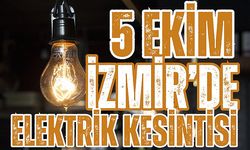 5 EKİM
İZMİR'DE
ELEKTRİK KESİNTİSİ